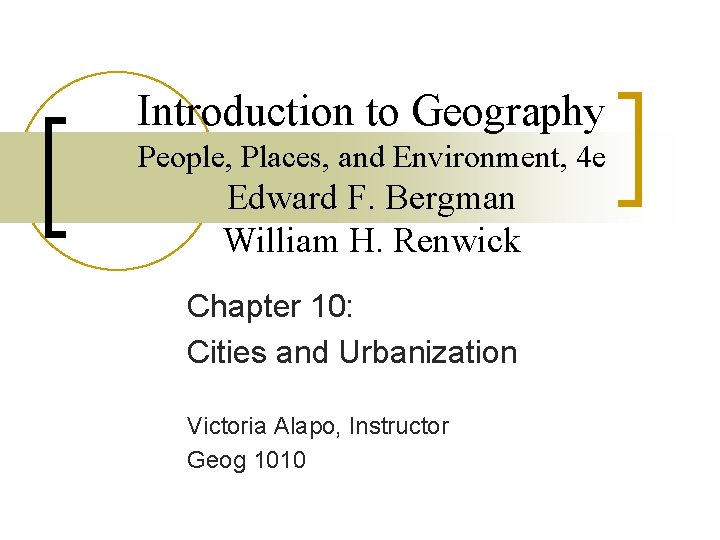 Introduction to Geography
People, Places, and Environment, 4e
Edward F. Bergman
William H. Renwick

Chapter 10:
Cities and Urbanization

Victoria Alapo, Instructor
Geog 1010